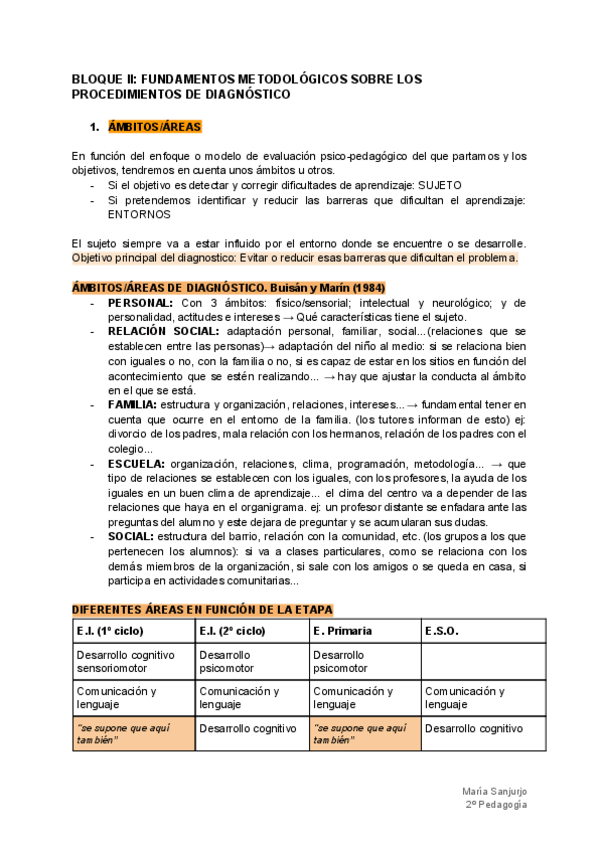 BLOQUE II: FUNDAMENTOS METODOLÓGICOS SOBRE LOS PROCEDIMIENTOS DE DIAGNÓSTICO

1. ÁMBITOS/ÁREAS

En función del enfoque o modelo de evaluación psico-pedagógico del que partamos y los objetivos, tendremos en cuenta unos ámbitos u otros.
- Si el objetivo es detectar y corregir dificultades de aprendizaje: SUJETO
- Si pretendemos identificar y reducir las barreras que dificultan el aprendizaje: ENTORNOS

El sujeto siempre va a estar influido por el entorno donde se encuentre o se desarrolle. Objetivo principal del diagnostico: Evitar o reducir esas barreras que dificultan el problema.

ÁMBITOS/ÁREAS DE DIAGNÓSTICO. Buisán y Marín (1984)
- PERSONAL: Con 3 ámbitos: físico/sensorial; intelectual y neurológico; y de personalidad, actitudes e intereses → Qué características tiene el sujeto.
- RELACIÓN SOCIAL: adaptación personal, familiar, social...(relaciones que se establecen entre las personas)→ adaptación del niño al medio: si se relaciona bien con iguales o no, con la familia o no, si es capaz de estar en los sitios en función del acontecimiento que se estén realizando... → hay que ajustar la conducta al ámbito en el que se está.
- FAMILIA: estructura y organización, relaciones, intereses... → fundamental tener en cuenta que ocurre en el entorno de la familia. (los tutores informan de esto) ej: divorcio de los padres, mala relación con los hermanos, relación de los padres con el colegio...
- ESCUELA: organización, relaciones, clima, programación, metodología... → que tipo de relaciones se establecen con los iguales, con los profesores, la ayuda de los iguales en un buen clima de aprendizaje... el clima del centro va a depender de las relaciones que haya en el organigrama. ej: un profesor distante se enfadara ante las preguntas del alumno y este dejara de preguntar y se acumularan sus dudas.
- SOCIAL: estructura del barrio, relación con la comunidad, etc. (los grupos a los que pertenecen los alumnos): si va a clases particulares, como se relaciona con los demás miembros de la organización, si sale con los amigos o se queda en casa, si participa en actividades comunitarias...

DIFERENTES ÁREAS EN FUNCIÓN DE LA ETAPA

| E.I. (1º ciclo) | E.I. (2º ciclo) | E. Primaria | E.S.O. |
|---|---|---|---|
| Desarrollo cognitivo sensoriomotor | Desarrollo psicomotor | Desarrollo psicomotor | |
| Comunicación y lenguaje | Comunicación y lenguaje | Comunicación y lenguaje | Comunicación y lenguaje |
| "se supone que aquí también" | Desarrollo cognitivo | "se supone que aquí también" | Desarrollo cognitivo |

María Sanjurjo
2º Pedagogía